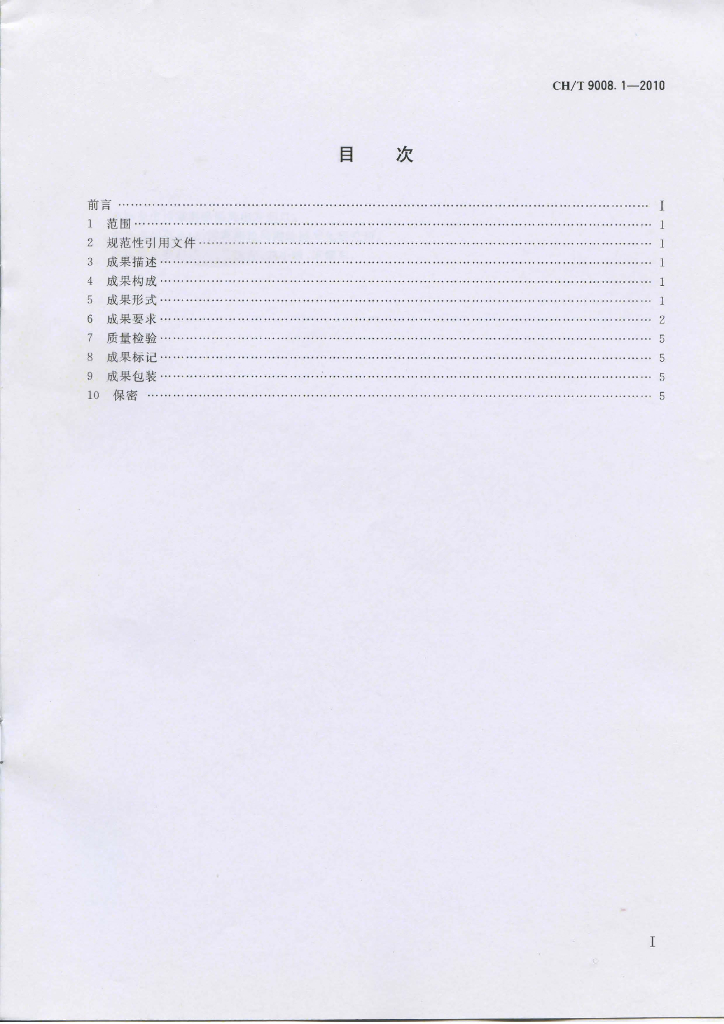 CH/T 9008.1—2010

目 次

前言 I
1 范围 1
2 规范性引用文件 1
3 成果描述 1
4 成果构成 1
5 成果形式 1
6 成果要求 2
7 质量检验 5
8 成果标记 5
9 成果包装 5
10 保密 5

I